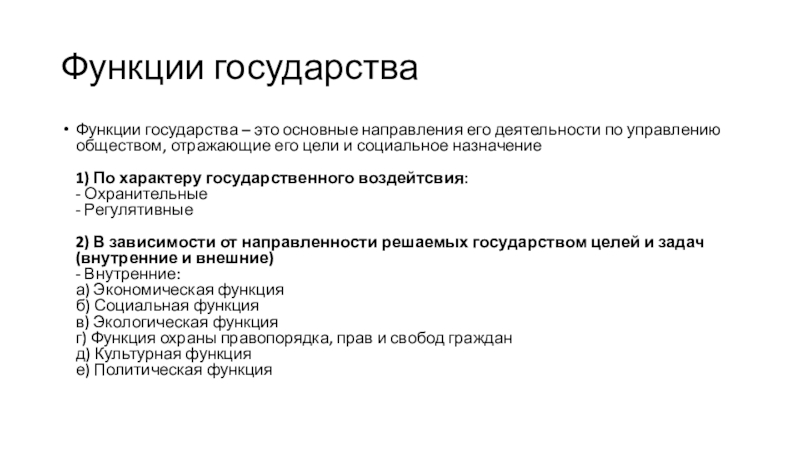 Функции государства

• Функции государства – это основные направления его деятельности по управлению обществом, отражающие его цели и социальное назначение

1) По характеру государственного воздейтсвия:
- Охранительные
- Регулятивные

2) В зависимости от направленности решаемых государством целей и задач (внутренние и внешние)
- Внутренние:
а) Экономическая функция
б) Социальная функция
в) Экологическая функция
г) Функция охраны правопорядка, прав и свобод граждан
д) Культурная функция
е) Политическая функция